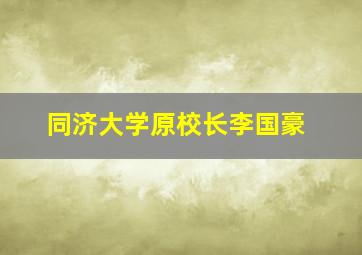 同济大学原校长李国豪